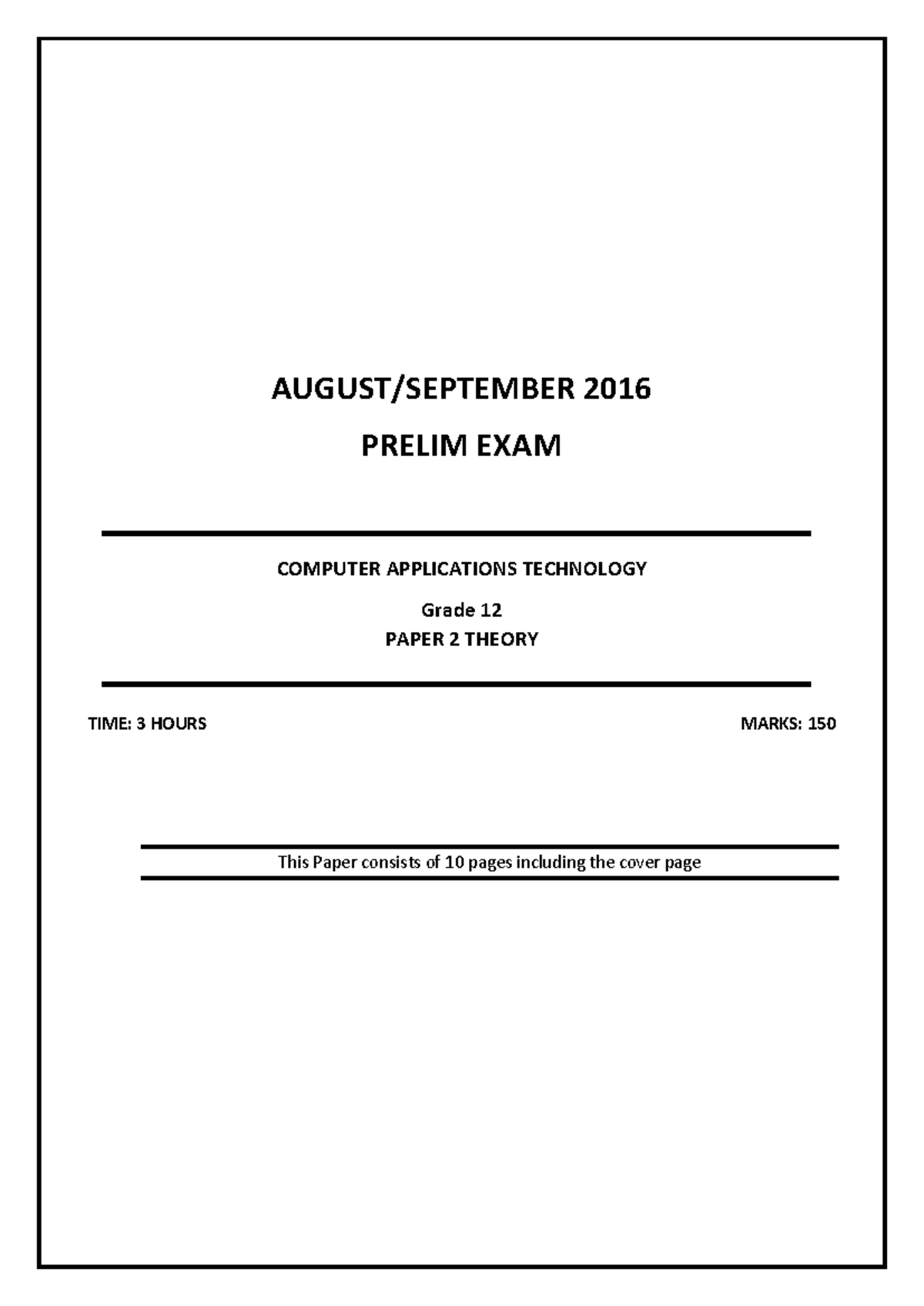 AUGUST/SEPTEMBER 2016

PRELIM EXAM

COMPUTER APPLICATIONS TECHNOLOGY

Grade 12

PAPER 2 THEORY

TIME: 3 HOURS

MARKS: 150

This Paper consists of 10 pages including the cover page